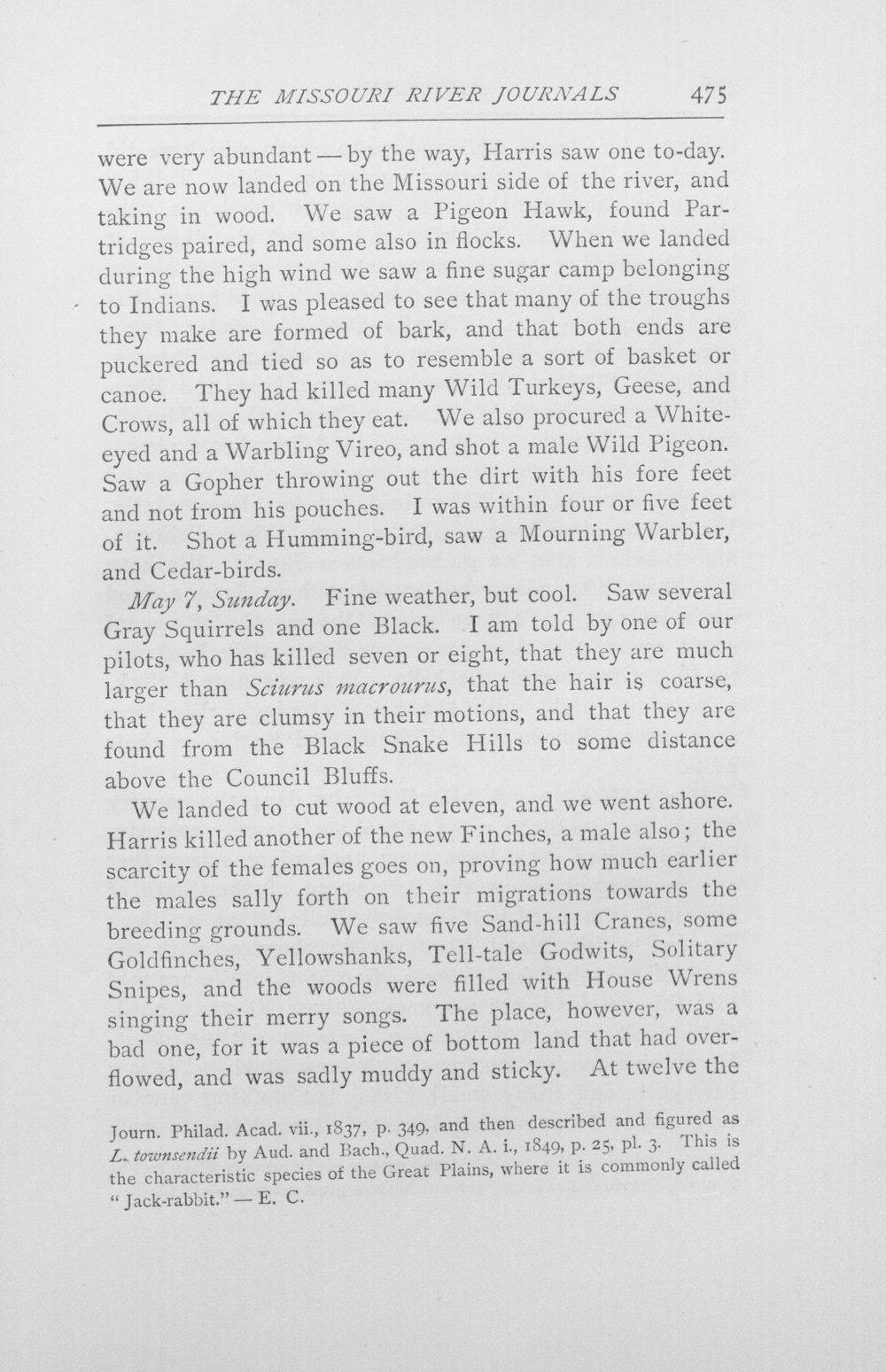 THE MISSOURI RIVER JOURNALS 475

were very abundant — by the way, Harris saw one to-day. We are now landed on the Missouri side of the river, and taking in wood. We saw a Pigeon Hawk, found Partridges paired, and some also in flocks. When we landed during the high wind we saw a fine sugar camp belonging to Indians. I was pleased to see that many of the troughs they make are formed of bark, and that both ends are puckered and tied so as to resemble a sort of basket or canoe. They had killed many Wild Turkeys, Geese, and Crows, all of which they eat. We also procured a White-eyed and a Warbling Vireo, and shot a male Wild Pigeon. Saw a Gopher throwing out the dirt with his fore feet and not from his pouches. I was within four or five feet of it. Shot a Humming-bird, saw a Mourning Warbler, and Cedar-birds.

May 7, Sunday. Fine weather, but cool. Saw several Gray Squirrels and one Black. I am told by one of our pilots, who has killed seven or eight, that they are much larger than Sciurus macrourus, that the hair is coarse, that they are clumsy in their motions, and that they are found from the Black Snake Hills to some distance above the Council Bluffs.

We landed to cut wood at eleven, and we went ashore. Harris killed another of the new Finches, a male also; the scarcity of the females goes on, proving how much earlier the males sally forth on their migrations towards the breeding grounds. We saw five Sand-hill Cranes, some Goldfinches, Yellowshanks, Tell-tale Godwits, Solitary Snipes, and the woods were filled with House Wrens singing their merry songs. The place, however, was a bad one, for it was a piece of bottom land that had overflowed, and was sadly muddy and sticky. At twelve the

Journ. Philad. Acad. vii., 1837, p. 349, and then described and figured as L. townsendii by Aud. and Bach., Quad. N. A. i., 1849, p. 25, pl. 3. This is the characteristic species of the Great Plains, where it is commonly called "Jack-rabbit." — E. C.